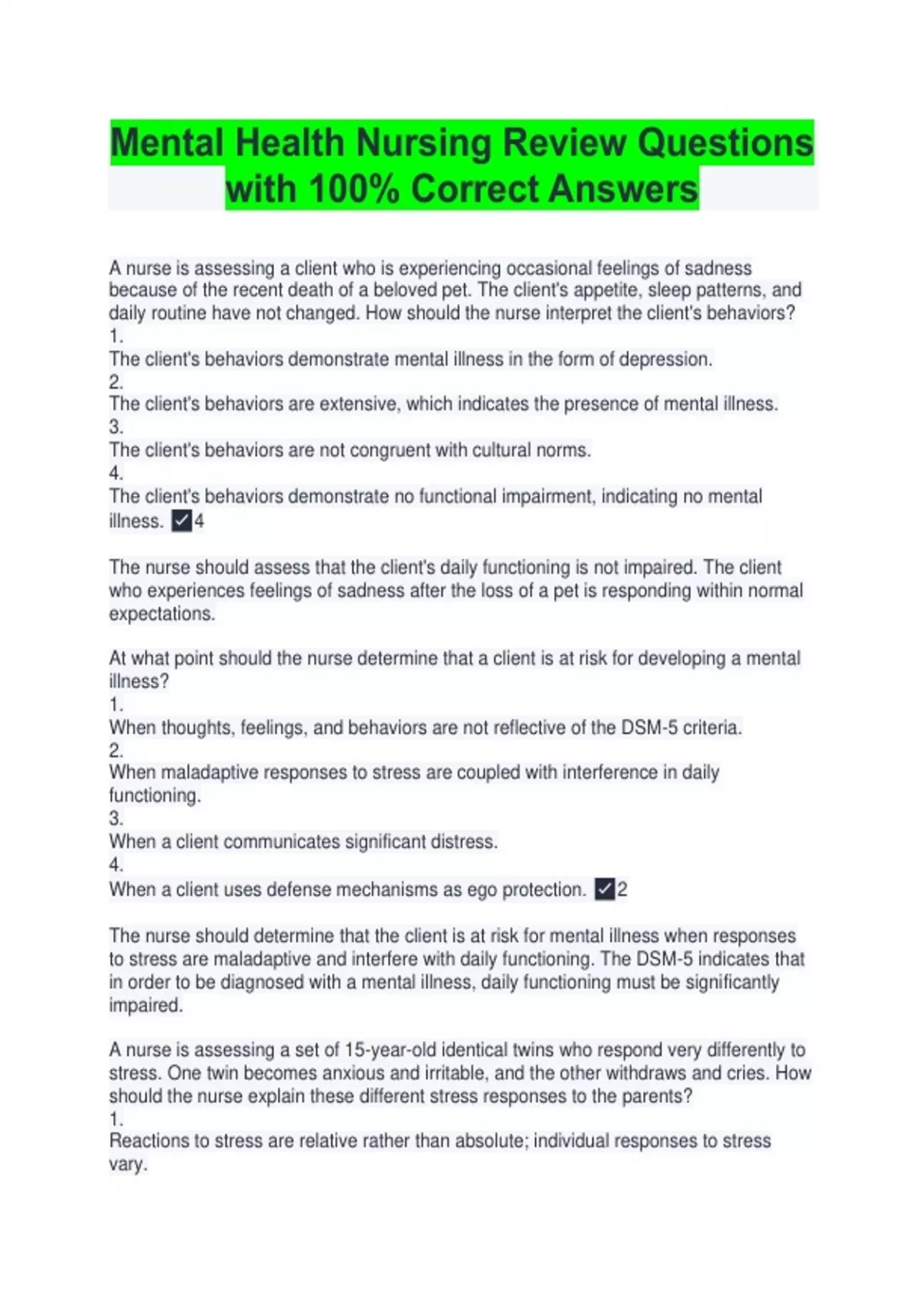 Mental Health Nursing Review Questions with 100% Correct Answers

A nurse is assessing a client who is experiencing occasional feelings of sadness because of the recent death of a beloved pet. The client's appetite, sleep patterns, and daily routine have not changed. How should the nurse interpret the client's behaviors?
1.
The client's behaviors demonstrate mental illness in the form of depression.
2.
The client's behaviors are extensive, which indicates the presence of mental illness.
3.
The client's behaviors are not congruent with cultural norms.
4.
The client's behaviors demonstrate no functional impairment, indicating no mental illness. ✓4

The nurse should assess that the client's daily functioning is not impaired. The client who experiences feelings of sadness after the loss of a pet is responding within normal expectations.

At what point should the nurse determine that a client is at risk for developing a mental illness?
1.
When thoughts, feelings, and behaviors are not reflective of the DSM-5 criteria.
2.
When maladaptive responses to stress are coupled with interference in daily functioning.
3.
When a client communicates significant distress.
4.
When a client uses defense mechanisms as ego protection. ✓2

The nurse should determine that the client is at risk for mental illness when responses to stress are maladaptive and interfere with daily functioning. The DSM-5 indicates that in order to be diagnosed with a mental illness, daily functioning must be significantly impaired.

A nurse is assessing a set of 15-year-old identical twins who respond very differently to stress. One twin becomes anxious and irritable, and the other withdraws and cries. How should the nurse explain these different stress responses to the parents?
1.
Reactions to stress are relative rather than absolute; individual responses to stress vary.